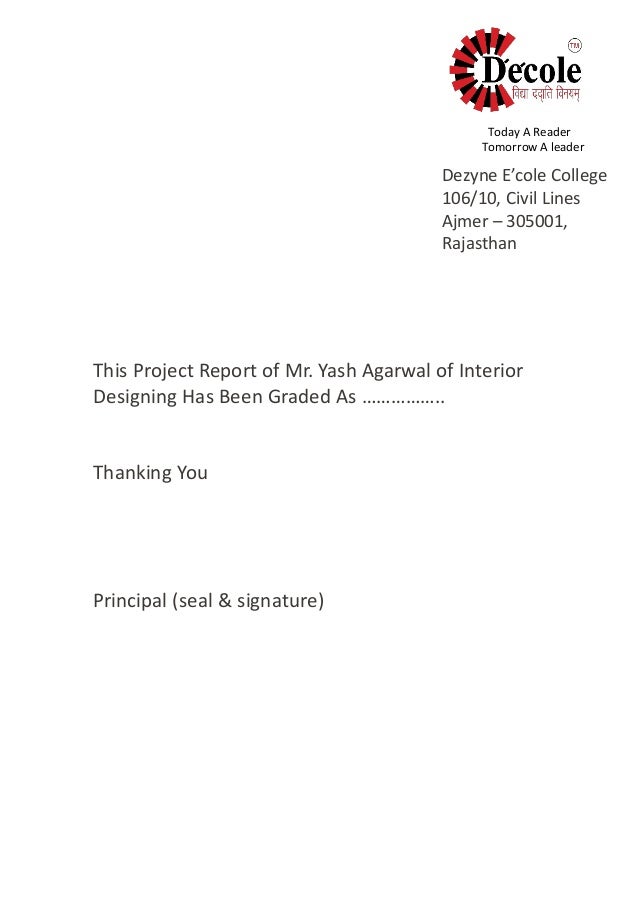 TM
De'cole
विद्या ददाति विनयम्

Today A Reader
Tomorrow A leader

Dezyne E'cole College
106/10, Civil Lines
Ajmer – 305001,
Rajasthan

This Project Report of Mr. Yash Agarwal of Interior Designing Has Been Graded As ……………..

Thanking You

Principal (seal & signature)